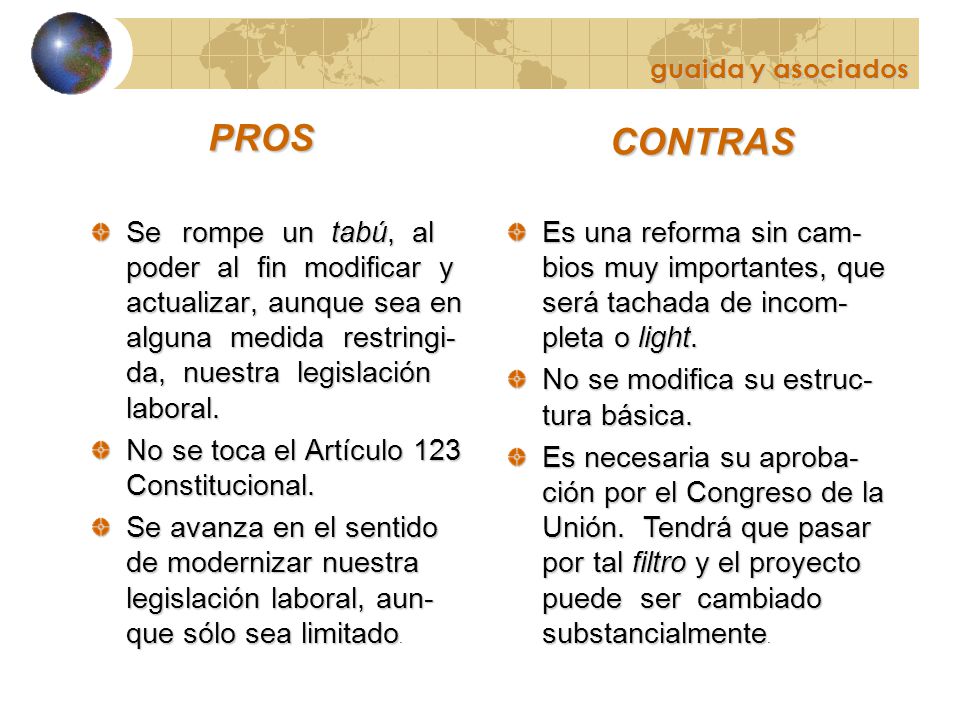 guaida y asociados

PROS

Se rompe un tabú, al poder al fin modificar y actualizar, aunque sea en alguna medida restringida, nuestra legislación laboral.

No se toca el Artículo 123 Constitucional.

Se avanza en el sentido de modernizar nuestra legislación laboral, aunque sólo sea limitado.

CONTRAS

Es una reforma sin cambios muy importantes, que será tachada de incompleta o light.

No se modifica su estructura básica.

Es necesaria su aprobación por el Congreso de la Unión. Tendrá que pasar por tal filtro y el proyecto puede ser cambiado substancialmente.